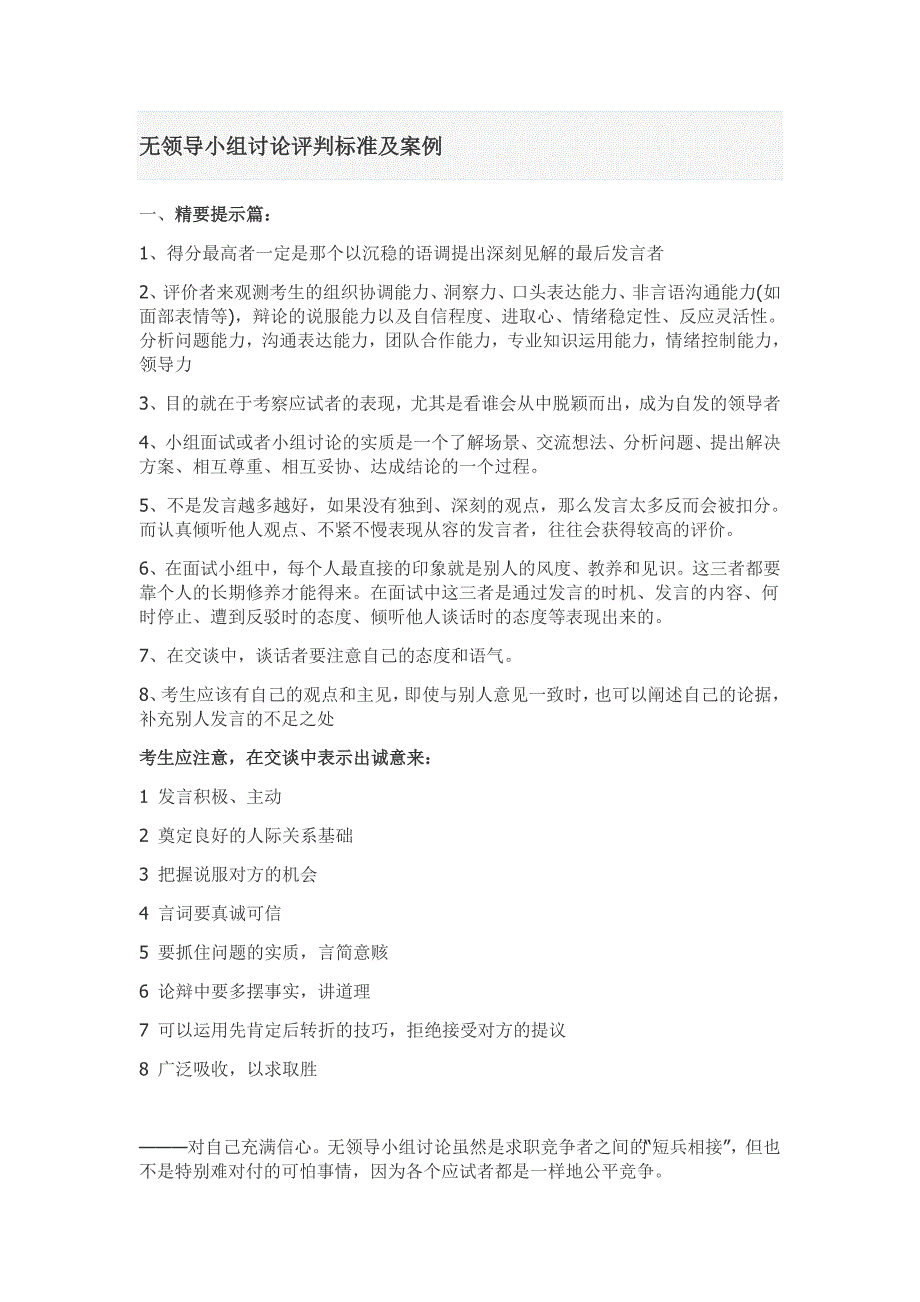 无领导小组讨论评判标准及案例

一、精要提示篇：

1、得分最高者一定是那个以沉稳的语调提出深刻见解的最后发言者

2、评价者来观测考生的组织协调能力、洞察力、口头表达能力、非言语沟通能力(如面部表情等)，辩论的说服能力以及自信程度、进取心、情绪稳定性、反应灵活性。分析问题能力，沟通表达能力，团队合作能力，专业知识运用能力，情绪控制能力，领导力

3、目的就在于考察应试者的表现，尤其是看谁会从中脱颖而出，成为自发的领导者

4、小组面试或者小组讨论的实质是一个了解场景、交流想法、分析问题、提出解决方案、相互尊重、相互妥协、达成结论的一个过程。

5、不是发言越多越好，如果没有独到、深刻的观点，那么发言太多反而会被扣分。而认真倾听他人观点、不紧不慢表现从容的发言者，往往会获得较高的评价。

6、在面试小组中，每个人最直接的印象就是别人的风度、教养和见识。这三者都要靠个人的长期修养才能得来。在面试中这三者是通过发言的时机、发言的内容、何时停止、遭到反驳时的态度、倾听他人谈话时的态度等表现出来的。

7、在交谈中，谈话者要注意自己的态度和语气。

8、考生应该有自己的观点和主见，即使与别人意见一致时，也可以阐述自己的论据，补充别人发言的不足之处

考生应注意，在交谈中表示出诚意来：

1 发言积极、主动

2 奠定良好的人际关系基础

3 把握说服对方的机会

4 言词要真诚可信

5 要抓住问题的实质，言简意赅

6 论辩中要多摆事实，讲道理

7 可以运用先肯定后转折的技巧，拒绝接受对方的提议

8 广泛吸收，以求取胜

———对自己充满信心。无领导小组讨论虽然是求职竞争者之间的"短兵相接"，但也不是特别难对付的可怕事情，因为各个应试者都是一样地公平竞争。